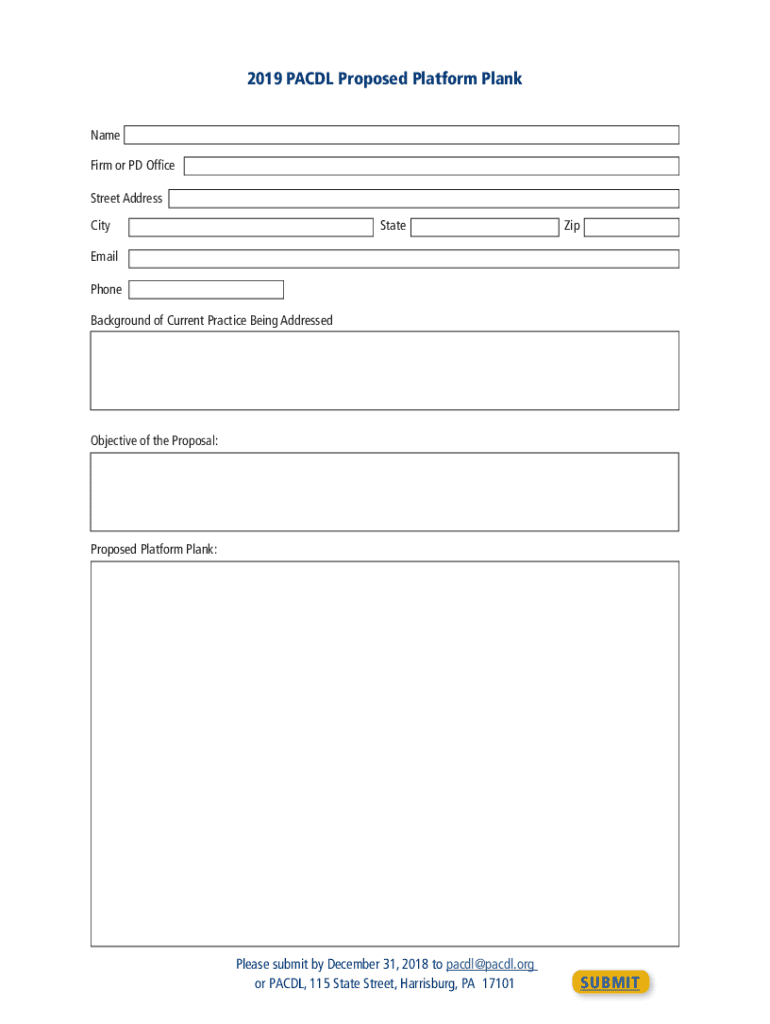 2019 PACDL Proposed Platform Plank

Name

Firm or PD Office

Street Address

City

State

Zip

Email

Phone

Background of Current Practice Being Addressed

Objective of the Proposal:

Proposed Platform Plank:

Please submit by December 31, 2018 to pacdl@pacdl.org or PACDL, 115 State Street, Harrisburg, PA 17101

SUBMIT